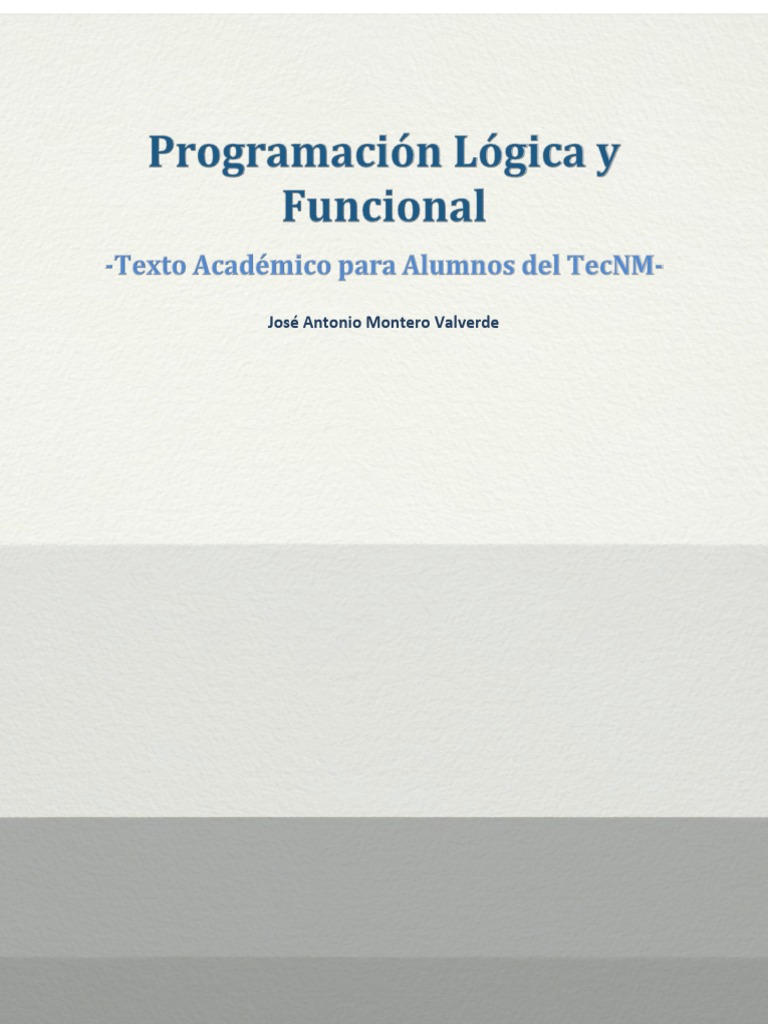 Programación Lógica y Funcional

-Texto Académico para Alumnos del TecNM-

José Antonio Montero Valverde